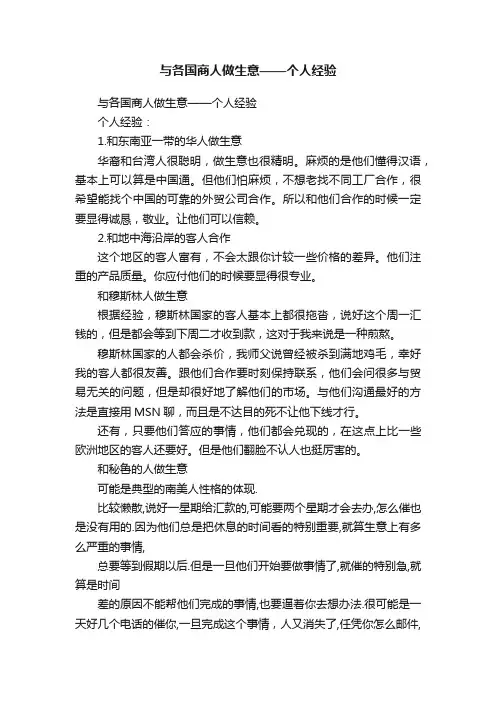 与各国商人做生意——个人经验

与各国商人做生意——个人经验

个人经验：

1.和东南亚一带的华人做生意

华裔和台湾人很聪明，做生意也很精明。麻烦的是他们懂得汉语，基本上可以算是中国通。但他们怕麻烦，不想老找不同工厂合作，很希望能找个中国的可靠的外贸公司合作。所以和他们合作的时候一定要显得诚恳，敬业。让他们可以信赖。

2.和地中海沿岸的客人合作

这个地区的客人富有，不会太跟你计较一些价格的差异。他们注重的产品质量。你应付他们的时候要显得很专业。

和穆斯林人做生意

根据经验，穆斯林国家的客人基本上都很拖沓，说好这个周一汇钱的，但是都会等到下周二才收到款，这对于我来说是一种煎熬。

穆斯林国家的人都会杀价，我师父说曾经被杀到满地鸡毛，幸好我的客人都很友善。跟他们合作要时刻保持联系，他们会问很多与贸易无关的问题，但是却很好地了解他们的市场。与他们沟通最好的方法是直接用 MSN 聊，而且是不达目的死不让他下线才行。

还有，只要他们答应的事情，他们都会兑现的，在这点上比一些欧洲地区的客人还要好。但是他们翻脸不认人也挺厉害的。

和秘鲁的人做生意

可能是典型的南美人性格的体现.

比较懒散,说好一星期给汇款的,可能要两个星期才会去办,怎么催也是没有用的.因为他们总是把休息的时间看的特别重要,就算生意上有多么严重的事情,

总要等到假期以后.但是一旦他们开始要做事情了,就催的特别急,就算是时间

差的原因不能帮他们完成的事情,也要逼着你去想办法.很可能是一天好几个电话的催你,一旦完成这个事情，人又消失了,任凭你怎么邮件,